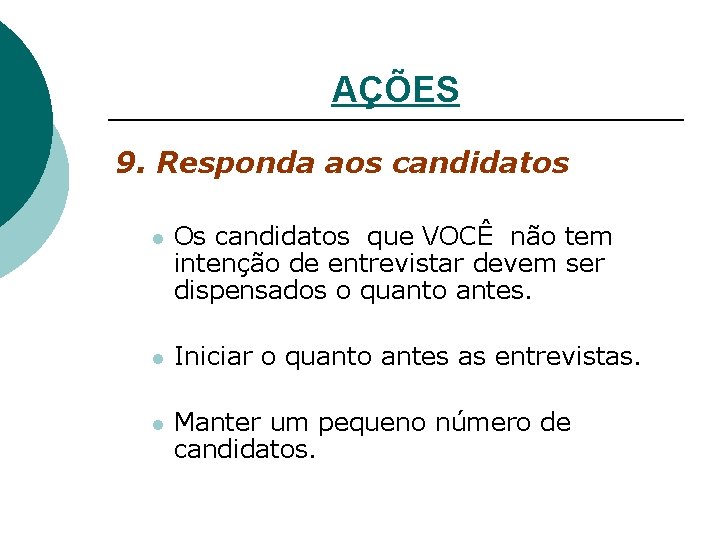 AÇÕES

9. Responda aos candidatos

• Os candidatos que VOCÊ não tem intenção de entrevistar devem ser dispensados o quanto antes.

• Iniciar o quanto antes as entrevistas.

• Manter um pequeno número de candidatos.